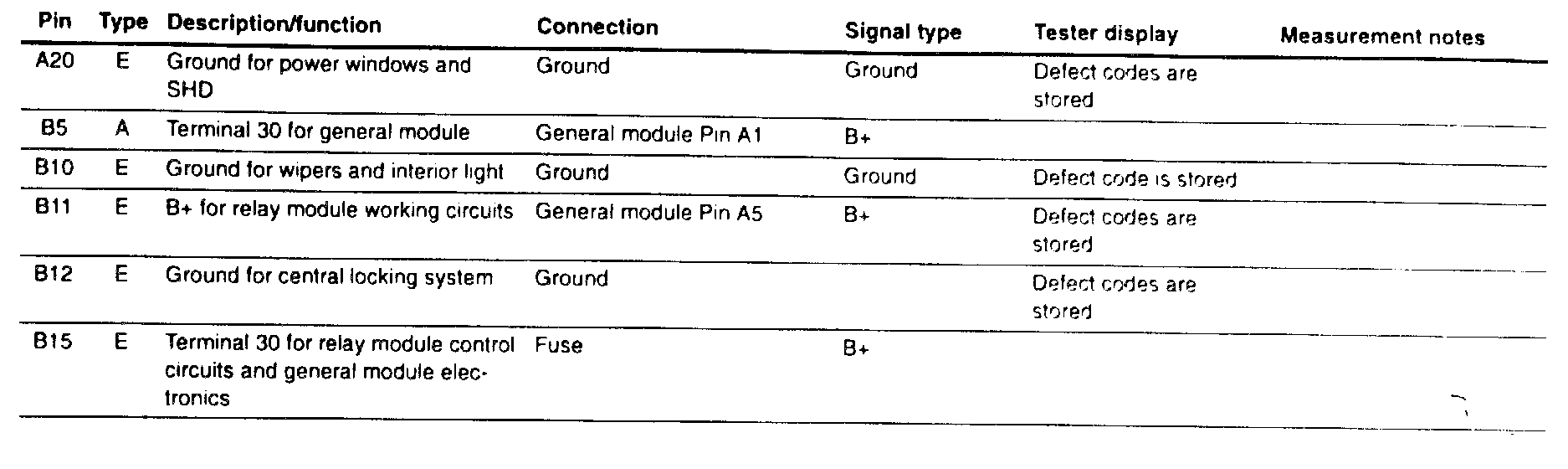 | Pin | Type | Description/function | Connection | Signal type | Tester display | Measurement notes |
|---|---|---|---|---|---|---|
| A20 | E | Ground for power windows and SHD | Ground | Ground | Defect codes are stored | |
| B5 | A | Terminal 30 for general module | General module Pin A1 | B+ | | |
| B10 | E | Ground for wipers and interior light | Ground | Ground | Defect code is stored | |
| B11 | E | B+ for relay module working circuits | General module Pin A5 | B+ | Defect codes are stored | |
| B12 | E | Ground for central locking system | Ground | | Defect codes are stored | |
| B15 | E | Terminal 30 for relay module control circuits and general module electronics | Fuse | B+ | | |